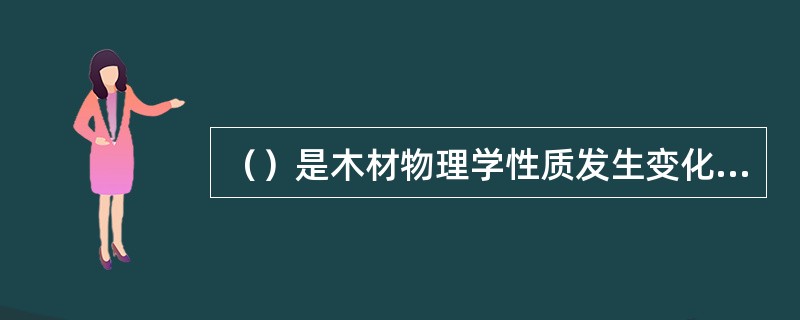 （）是木材物理学性质发生变化...